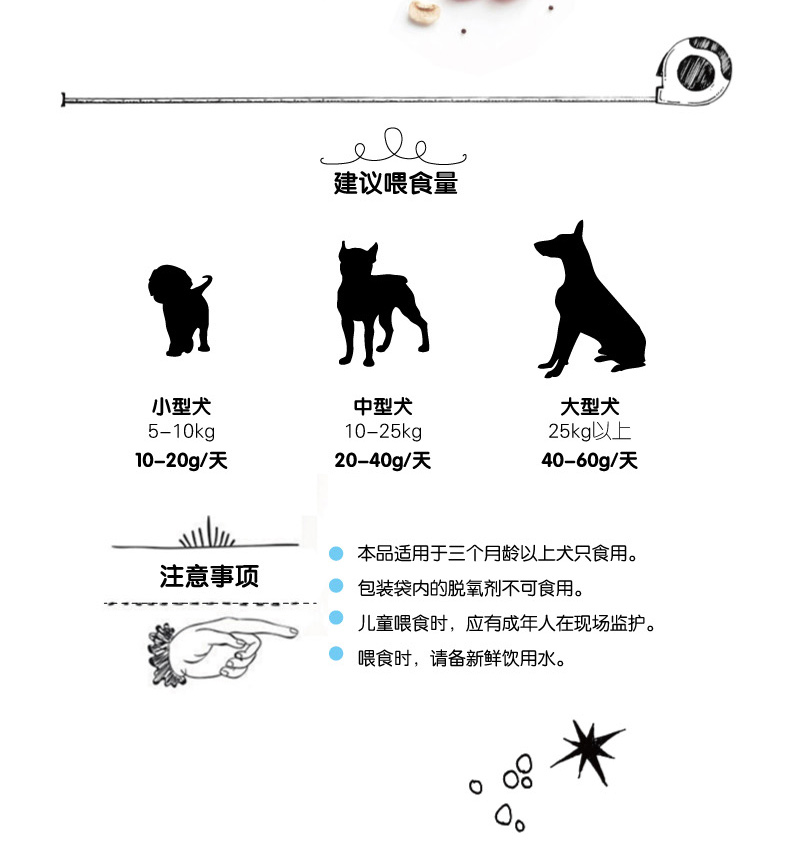 建议喂食量

小型犬
5-10kg
10-20g/天

中型犬
10-25kg
20-40g/天

大型犬
25kg以上
40-60g/天

注意事项

本品适用于三个月龄以上犬只食用。
包装袋内的脱氧剂不可食用。
儿童喂食时，应有成年人在现场监护。
喂食时，请备新鲜饮用水。